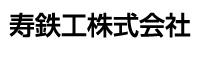 寿鉄工株式会社